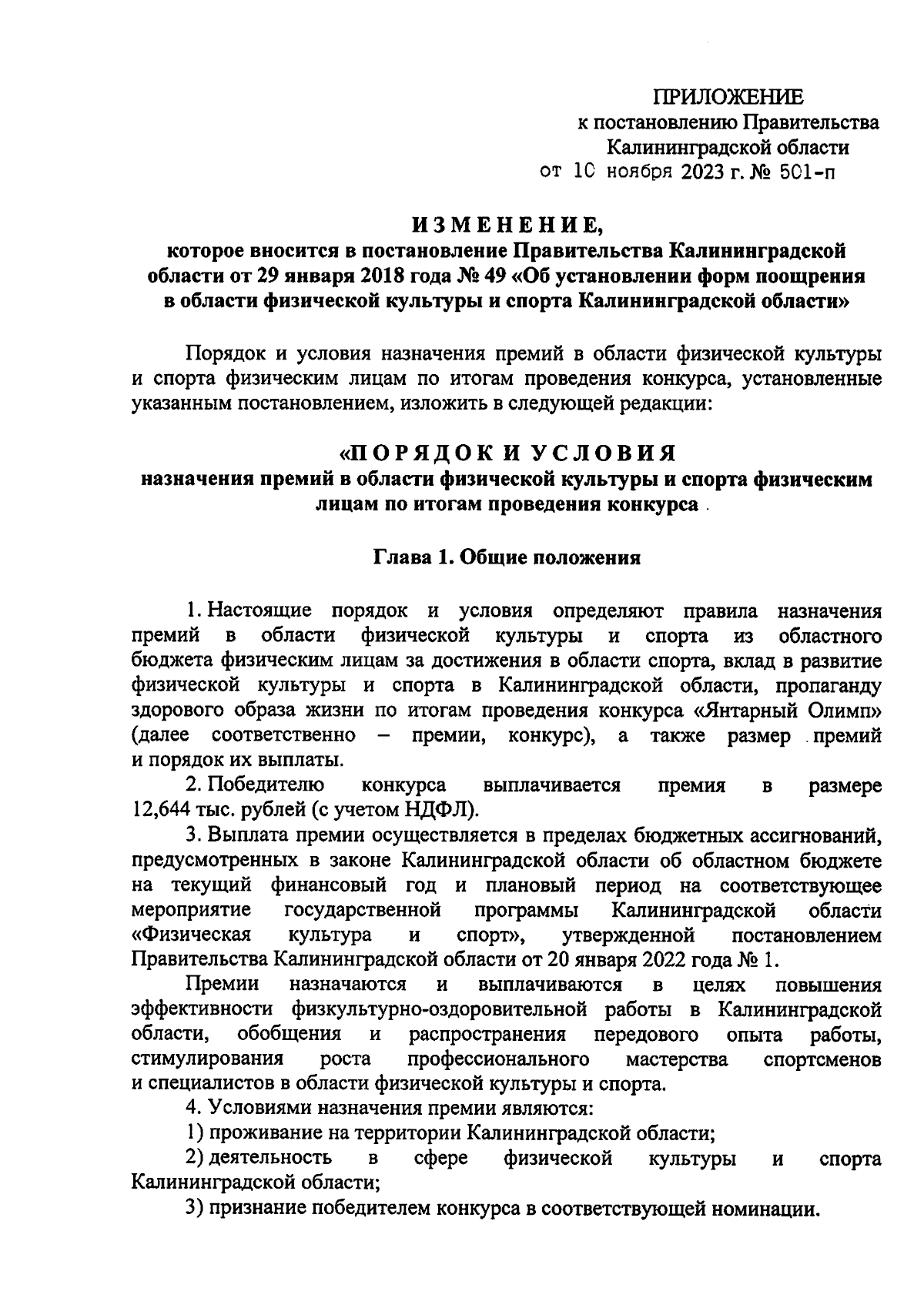 ПРИЛОЖЕНИЕ
к постановлению Правительства
Калининградской области
от 10 ноября 2023 г. № 501-п

ИЗМЕНЕНИЕ,
которое вносится в постановление Правительства Калининградской области от 29 января 2018 года № 49 «Об установлении форм поощрения в области физической культуры и спорта Калининградской области»

Порядок и условия назначения премий в области физической культуры и спорта физическим лицам по итогам проведения конкурса, установленные указанным постановлением, изложить в следующей редакции:

«ПОРЯДОК И УСЛОВИЯ
назначения премий в области физической культуры и спорта физическим лицам по итогам проведения конкурса

Глава 1. Общие положения

1. Настоящие порядок и условия определяют правила назначения премий в области физической культуры и спорта из областного бюджета физическим лицам за достижения в области спорта, вклад в развитие физической культуры и спорта в Калининградской области, пропаганду здорового образа жизни по итогам проведения конкурса «Янтарный Олимп» (далее соответственно – премии, конкурс), а также размер премий и порядок их выплаты.
2. Победителю конкурса выплачивается премия в размере 12,644 тыс. рублей (с учетом НДФЛ).
3. Выплата премии осуществляется в пределах бюджетных ассигнований, предусмотренных в законе Калининградской области об областном бюджете на текущий финансовый год и плановый период на соответствующее мероприятие государственной программы Калининградской области «Физическая культура и спорт», утвержденной постановлением Правительства Калининградской области от 20 января 2022 года № 1.
Премии назначаются и выплачиваются в целях повышения эффективности физкультурно-оздоровительной работы в Калининградской области, обобщения и распространения передового опыта работы, стимулирования роста профессионального мастерства спортсменов и специалистов в области физической культуры и спорта.
4. Условиями назначения премии являются:
1) проживание на территории Калининградской области;
2) деятельность в сфере физической культуры и спорта Калининградской области;
3) признание победителем конкурса в соответствующей номинации.